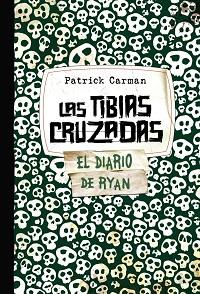 Patrick Carman

LAS TIBIAS CRUZADAS

EL DIARIO DE RYAN